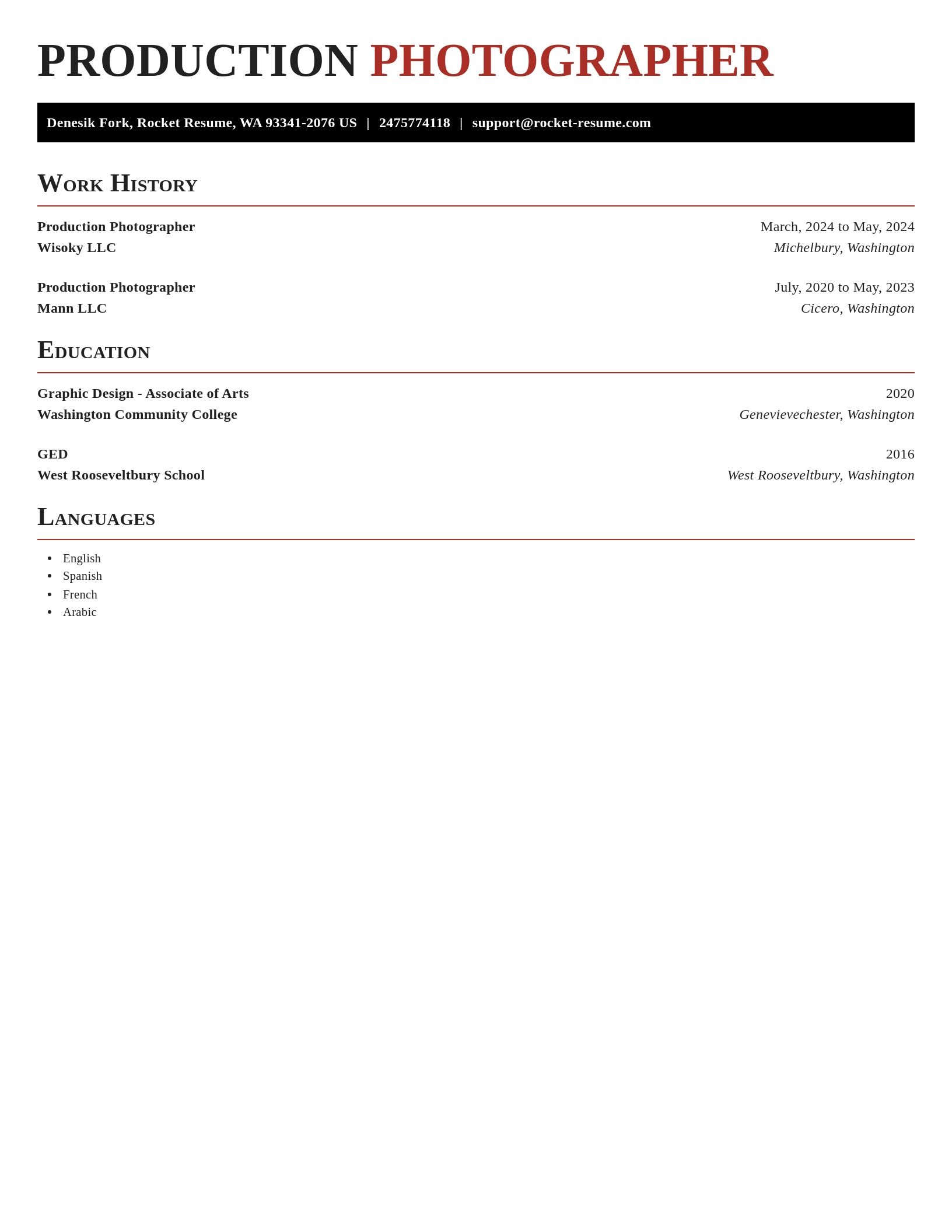 PRODUCTION PHOTOGRAPHER

Denesik Fork, Rocket Resume, WA 93341-2076 US | 2475774118 | support@rocket-resume.com

WORK HISTORY

Production Photographer
March, 2024 to May, 2024
Wisoky LLC
Michelbury, Washington

Production Photographer
July, 2020 to May, 2023
Mann LLC
Cicero, Washington

EDUCATION

Graphic Design - Associate of Arts
2020
Washington Community College
Genevievechester, Washington

GED
2016
West Rooseveltbury School
West Rooseveltbury, Washington

LANGUAGES

- English
- Spanish
- French
- Arabic